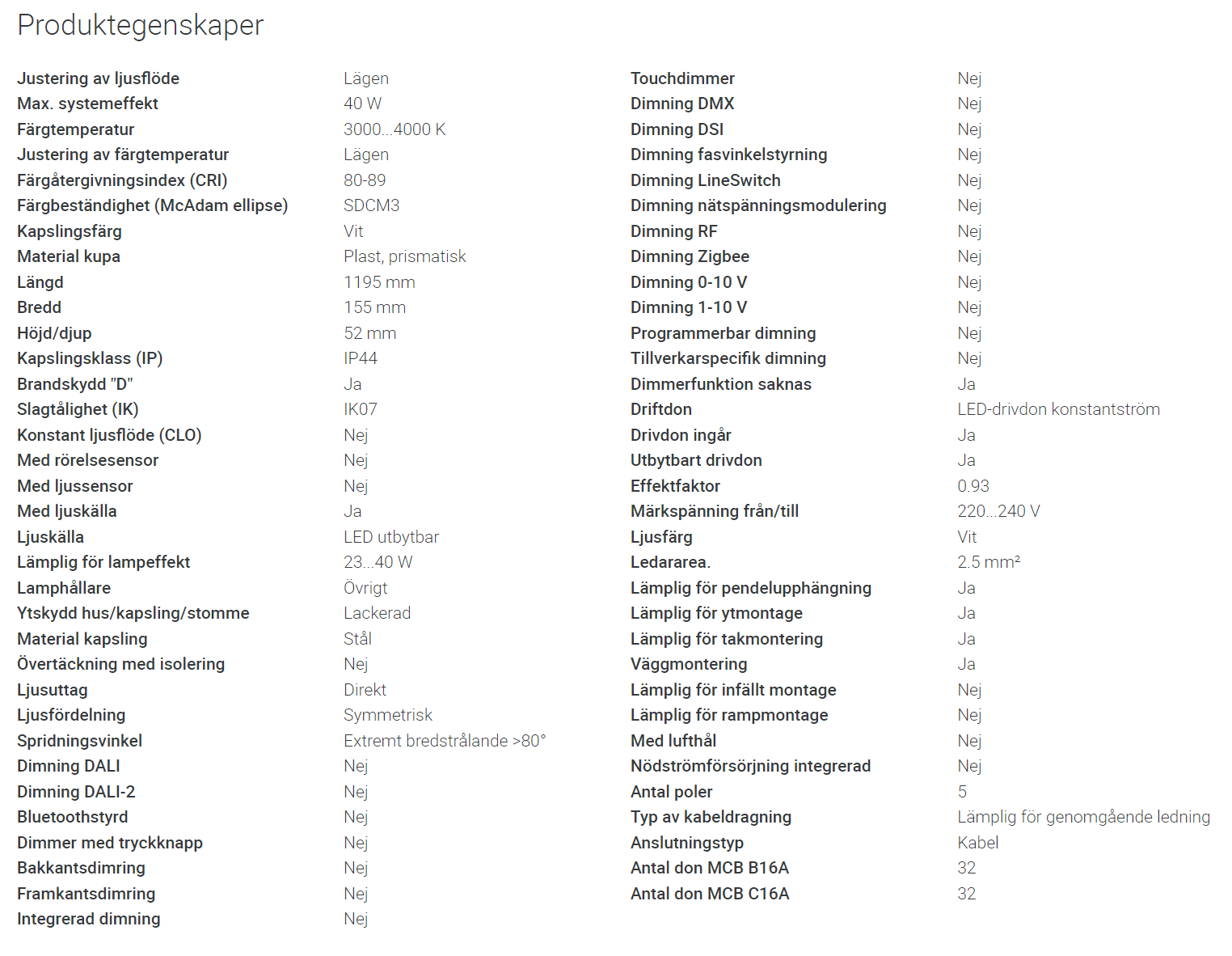 Produktegenskaper

| | |
|---|---|
| Justering av ljusflöde | Lägen |
| Max. systemeffekt | 40 W |
| Färgtemperatur | 3000...4000 K |
| Justering av färgtemperatur | Lägen |
| Färgåtergivningsindex (CRI) | 80-89 |
| Färgbeständighet (McAdam ellipse) | SDCM3 |
| Kapslingsfärg | Vit |
| Material kupa | Plast, prismatisk |
| Längd | 1195 mm |
| Bredd | 155 mm |
| Höjd/djup | 52 mm |
| Kapslingsklass (IP) | IP44 |
| Brandskydd "D" | Ja |
| Slagtålighet (IK) | IK07 |
| Konstant ljusflöde (CLO) | Nej |
| Med rörelsesensor | Nej |
| Med ljussensor | Nej |
| Med ljuskälla | Ja |
| Ljuskälla | LED utbytbar |
| Lämplig för lampeffekt | 23...40 W |
| Lamphållare | Övrigt |
| Ytskydd hus/kapsling/stomme | Lackerad |
| Material kapsling | Stål |
| Övertäckning med isolering | Nej |
| Ljusuttag | Direkt |
| Ljusfördelning | Symmetrisk |
| Spridningsvinkel | Extremt bredstrålande >80° |
| Dimning DALI | Nej |
| Dimning DALI-2 | Nej |
| Bluetoothstyrd | Nej |
| Dimmer med tryckknapp | Nej |
| Bakkantsdimring | Nej |
| Framkantsdimring | Nej |
| Integrerad dimning | Nej |

| | |
|---|---|
| Touchdimmer | Nej |
| Dimning DMX | Nej |
| Dimning DSI | Nej |
| Dimning fasvinkelstyrning | Nej |
| Dimning LineSwitch | Nej |
| Dimning nätspänningsmodulering | Nej |
| Dimning RF | Nej |
| Dimning Zigbee | Nej |
| Dimning 0-10 V | Nej |
| Dimning 1-10 V | Nej |
| Programmerbar dimning | Nej |
| Tillverkarspecifik dimning | Nej |
| Dimmerfunktion saknas | Ja |
| Driftdon | LED-drivdon konstantström |
| Drivdon ingår | Ja |
| Utbytbart drivdon | Ja |
| Effektfaktor | 0.93 |
| Märkspänning från/till | 220...240 V |
| Ljusfärg | Vit |
| Ledararea. | 2.5 mm² |
| Lämplig för pendelupphängning | Ja |
| Lämplig för ytmontage | Ja |
| Lämplig för takmontering | Ja |
| Väggmontering | Ja |
| Lämplig för infällt montage | Nej |
| Lämplig för rampmontage | Nej |
| Med lufthål | Nej |
| Nödströmförsörjning integrerad | Nej |
| Antal poler | 5 |
| Typ av kabeldragning | Lämplig för genomgående ledning |
| Anslutningstyp | Kabel |
| Antal don MCB B16A | 32 |
| Antal don MCB C16A | 32 |